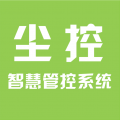 尘控

智慧管控系统